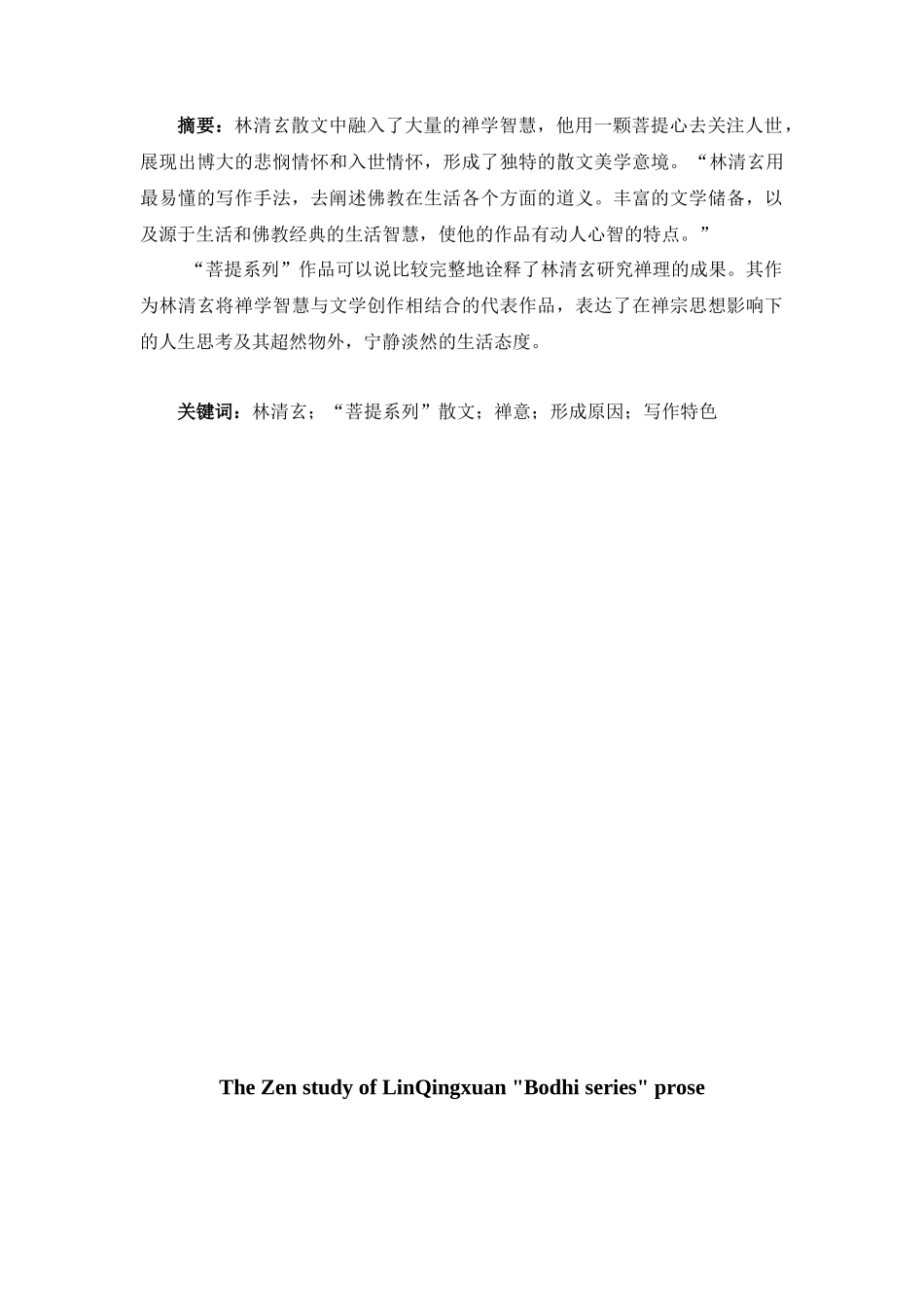 摘要：林清玄散文中融入了大量的禅学智慧，他用一颗菩提心去关注人世，展现出博大的悲悯情怀和入世情怀，形成了独特的散文美学意境。“林清玄用最易懂的写作手法，去阐述佛教在生活各个方面的道义。丰富的文学储备，以及源于生活和佛教经典的生活智慧，使他的作品有动人心智的特点。”

“菩提系列”作品可以说比较完整地诠释了林清玄研究禅理的成果。其作为林清玄将禅学智慧与文学创作相结合的代表作品，表达了在禅宗思想影响下的人生思考及其超然物外，宁静淡然的生活态度。

关键词：林清玄；“菩提系列”散文；禅意；形成原因；写作特色

The Zen study of LinQingxuan "Bodhi series" prose